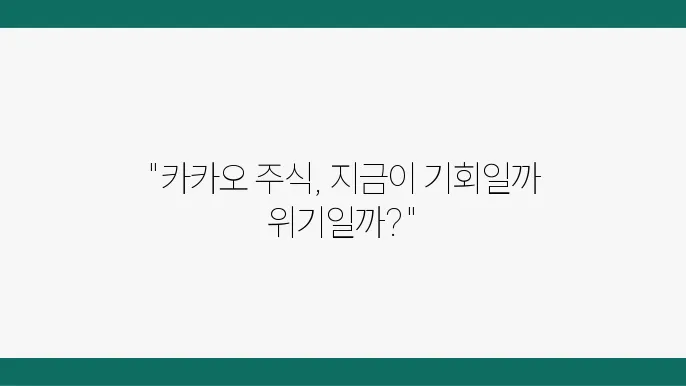 "카카오 주식, 지금이 기회일까 위기일까?"